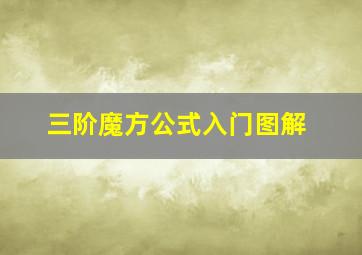 三阶魔方公式入门图解